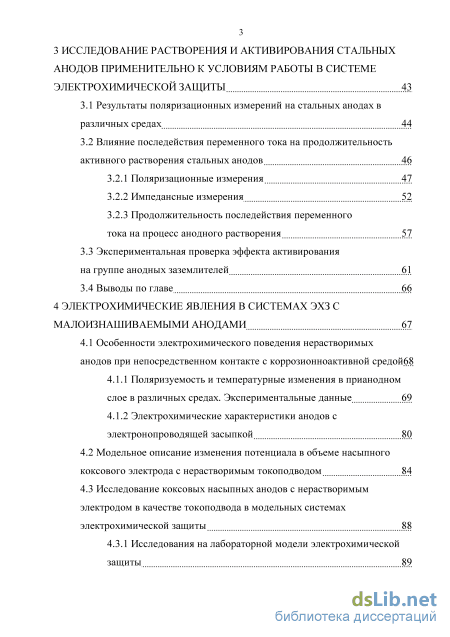 3

3 ИССЛЕДОВАНИЕ РАСТВОРЕНИЯ И АКТИВИРОВАНИЯ СТАЛЬНЫХ АНОДОВ ПРИМЕНИТЕЛЬНО К УСЛОВИЯМ РАБОТЫ В СИСТЕМЕ ЭЛЕКТРОХИМИЧЕСКОЙ ЗАЩИТЫ 43

3.1 Результаты поляризационных измерений на стальных анодах в различных средах 44

3.2 Влияние последействия переменного тока на продолжительность активного растворения стальных анодов 46

3.2.1 Поляризационные измерения 47

3.2.2 Импедансные измерения 52

3.2.3 Продолжительность последействия переменного тока на процесс анодного растворения 57

3.3 Экспериментальная проверка эффекта активирования на группе анодных заземлителей 61

3.4 Выводы по главе 66

4 ЭЛЕКТРОХИМИЧЕСКИЕ ЯВЛЕНИЯ В СИСТЕМАХ ЭХЗ С МАЛОИЗНАШИВАЕМЫМИ АНОДАМИ 67

4.1 Особенности электрохимического поведения нерастворимых анодов при непосредственном контакте с коррозионноактивной средой68

4.1.1 Поляризуемость и температурные изменения в прианодном слое в различных средах. Экспериментальные данные 69

4.1.2 Электрохимические характеристики анодов с электронопроводящей засыпкой 80

4.2 Модельное описание изменения потенциала в объеме насыпного коксового электрода с нерастворимым токоподводом 84

4.3 Исследование коксовых насыпных анодов с нерастворимым электродом в качестве токоподвода в модельных системах электрохимической защиты 88

4.3.1 Исследования на лабораторной модели электрохимической защиты 89

dsLib.net
библиотека диссертаций